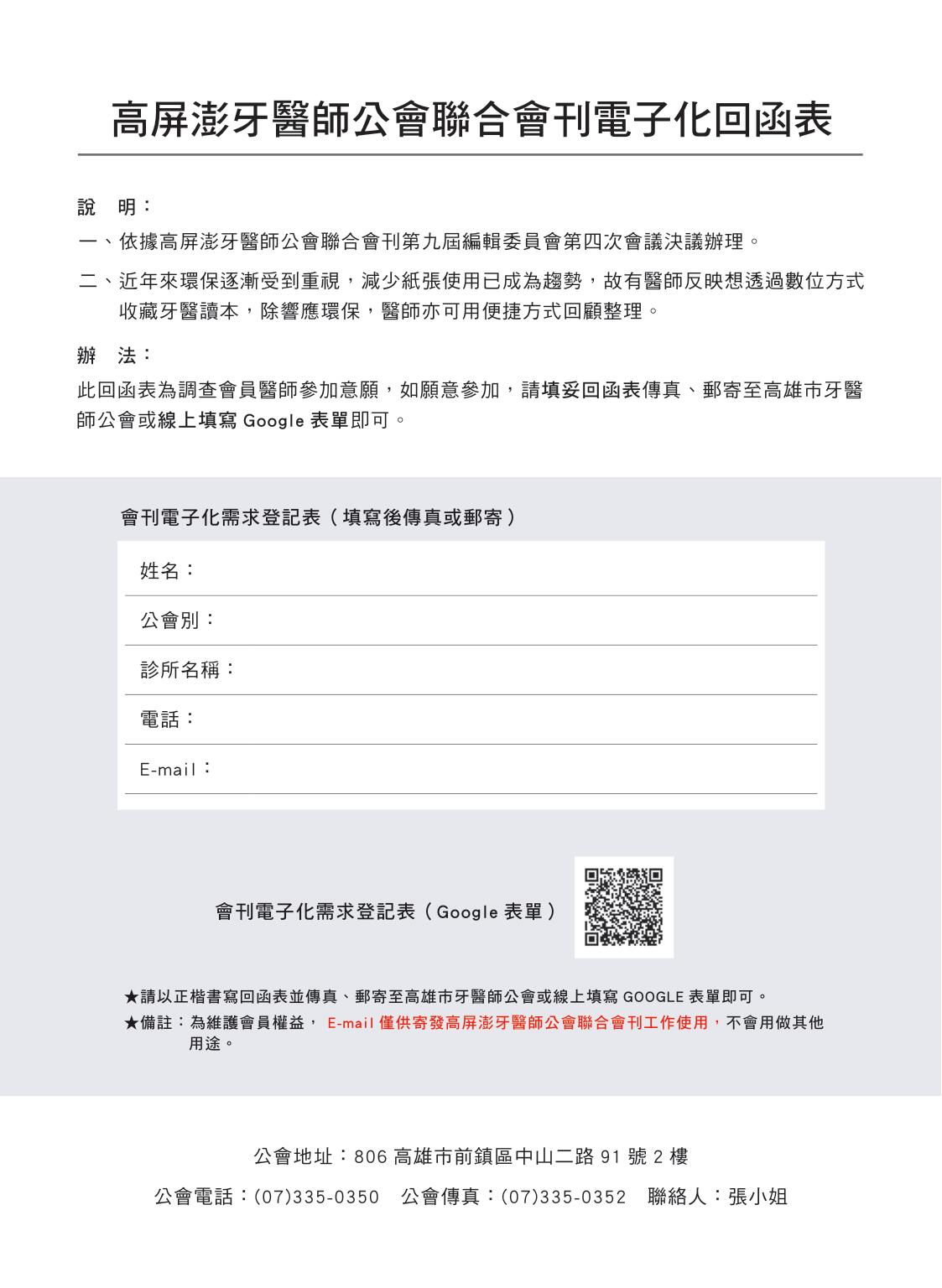 高屏澎牙醫師公會聯合會刊電子化回函表

說 明：

一、依據高屏澎牙醫師公會聯合會刊第九屆編輯委員會第四次會議決議辦理。

二、近年來環保逐漸受到重視，減少紙張使用已成為趨勢，故有醫師反映想透過數位方式收藏牙醫讀本，除響應環保，醫師亦可用便捷方式回顧整理。

辦 法：

此回函表為調查會員醫師參加意願，如願意參加，請填妥回函表傳真、郵寄至高雄市牙醫師公會或線上填寫 Google 表單即可。

會刊電子化需求登記表（填寫後傳真或郵寄）

姓名：

公會別：

診所名稱：

電話：

E-mail：

會刊電子化需求登記表（Google 表單）

★請以正楷書寫回函表並傳真、郵寄至高雄市牙醫師公會或線上填寫 GOOGLE 表單即可。

★備註：為維護會員權益， E-mail 僅供寄發高屏澎牙醫師公會聯合會刊工作使用，不會用做其他用途。

公會地址：806 高雄市前鎮區中山二路 91 號 2 樓

公會電話：(07)335-0350 公會傳真：(07)335-0352 聯絡人：張小姐